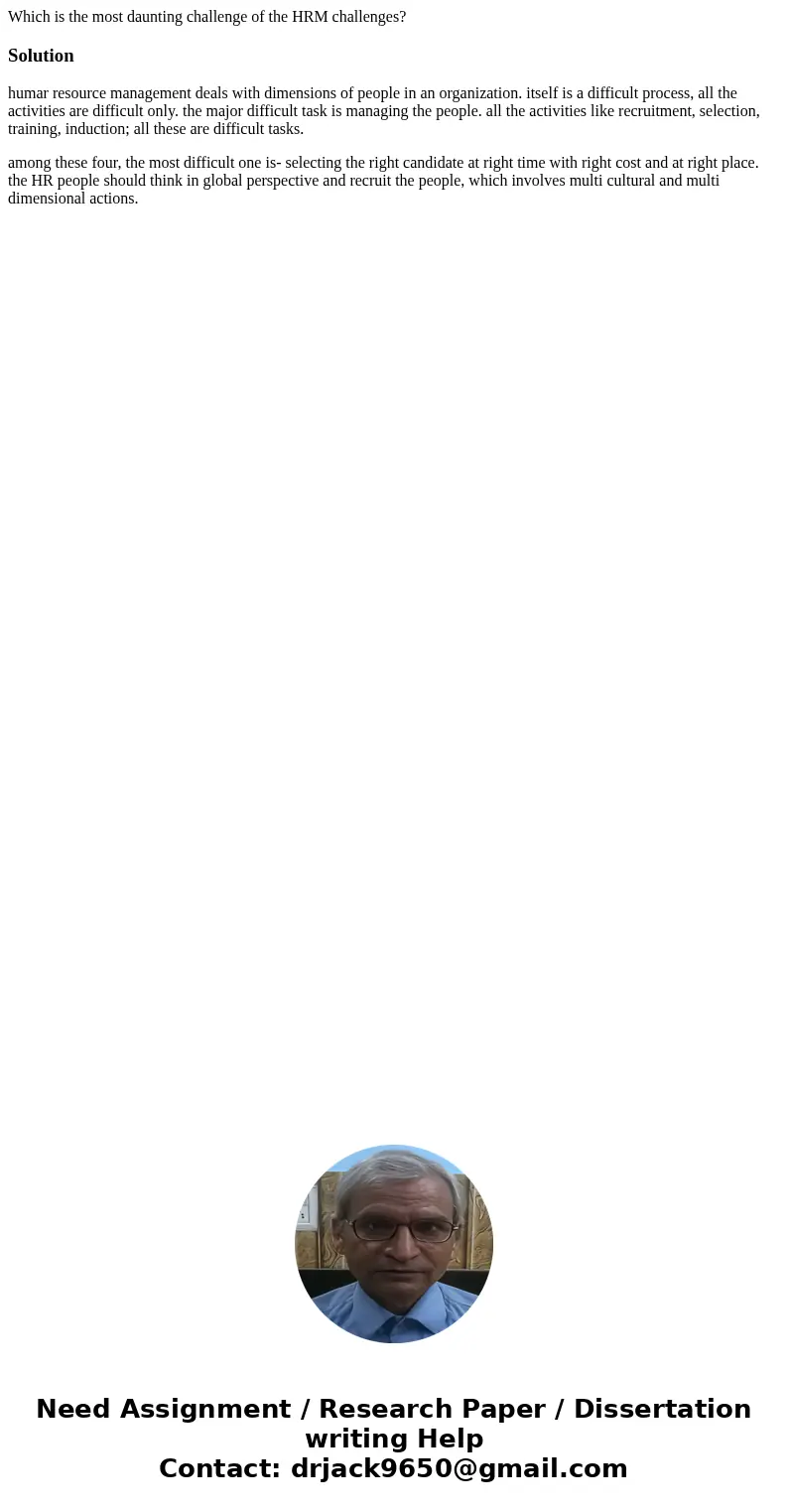 Which is the most daunting challenge of the HRM challenges?

Solution

humar resource management deals with dimensions of people in an organization. itself is a difficult process, all the activities are difficult only. the major difficult task is managing the people. all the activities like recruitment, selection, training, induction; all these are difficult tasks.

among these four, the most difficult one is- selecting the right candidate at right time with right cost and at right place. the HR people should think in global perspective and recruit the people, which involves multi cultural and multi dimensional actions.

Need Assignment / Research Paper / Dissertation writing Help
Contact: drjack9650@gmail.com